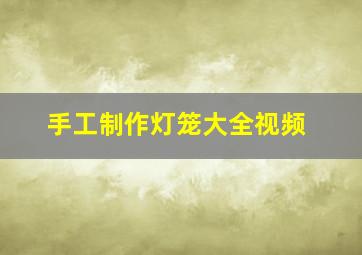 手工制作灯笼大全视频